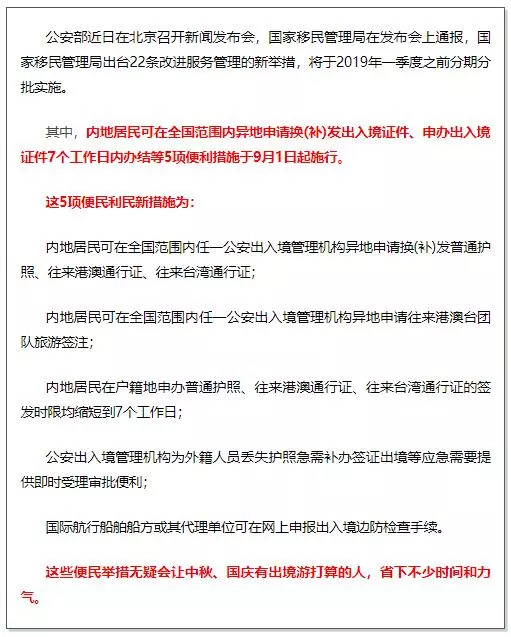 公安部近日在北京召开新闻发布会，国家移民管理局在发布会上通报，国家移民管理局出台22条改进服务管理的新举措，将于2019年一季度之前分期分批实施。

其中，内地居民可在全国范围内异地申请换(补)发出入境证件、申办出入境证件7个工作日内办结等5项便利措施于9月1日起施行。

这5项便民利民新措施为：

内地居民可在全国范围内任一公安出入境管理机构异地申请换(补)发普通护照、往来港澳通行证、往来台湾通行证；

内地居民可在全国范围内任一公安出入境管理机构异地申请往来港澳台团队旅游签注；

内地居民在户籍地申办普通护照、往来港澳通行证、往来台湾通行证的签发时限均缩短到7个工作日；

公安出入境管理机构为外籍人员丢失护照急需补办签证出境等应急需要提供即时受理审批便利；

国际航行船舶船方或其代理单位可在网上申报出入境边防检查手续。

这些便民举措无疑会让中秋、国庆有出境游打算的人，省下不少时间和力气。